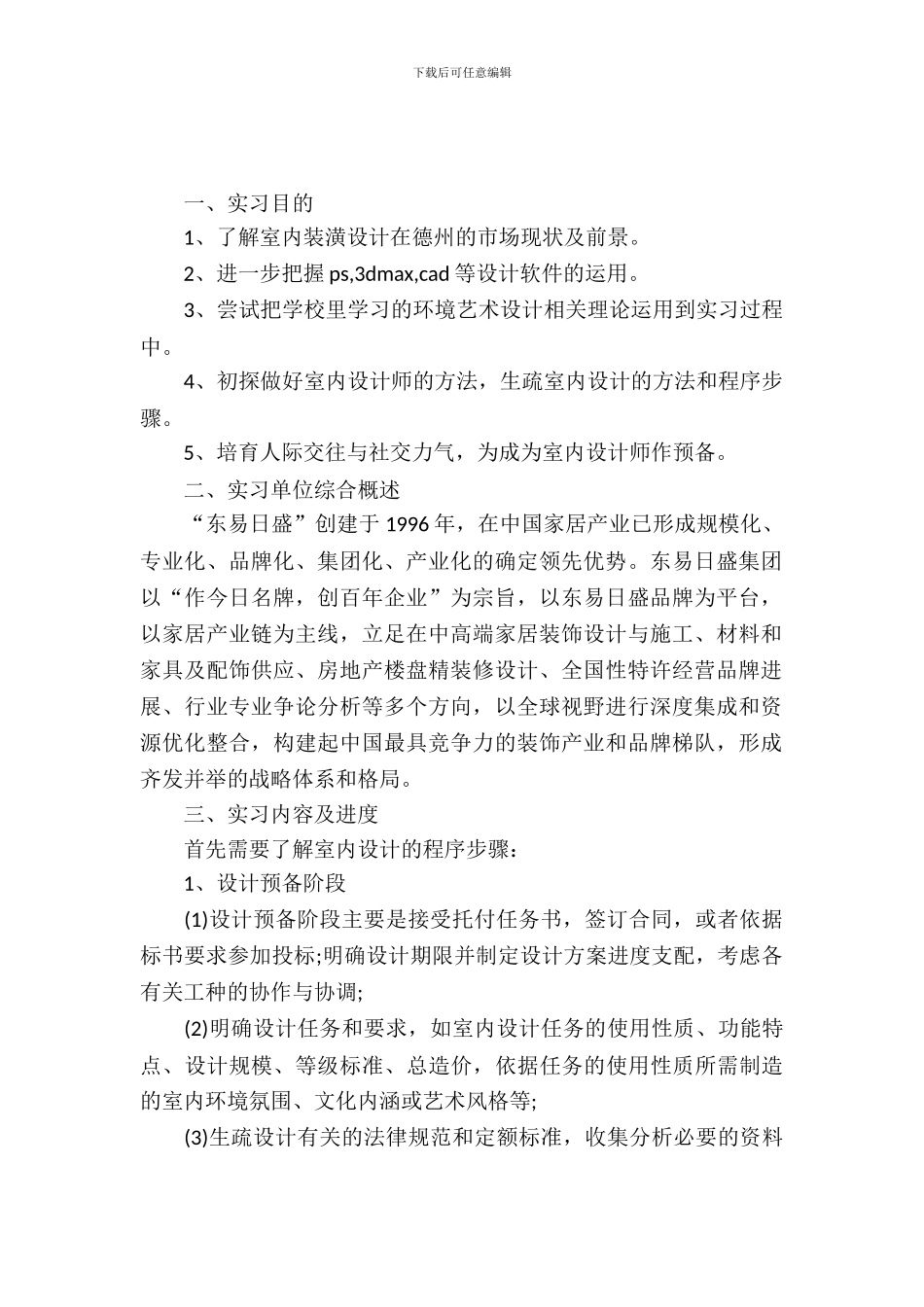 下载后可任意编辑

一、实习目的

1、了解室内装潢设计在德州的市场现状及前景。

2、进一步把握 ps,3dmax,cad 等设计软件的运用。

3、尝试把学校里学习的环境艺术设计相关理论运用到实习过程中。

4、初探做好室内设计师的方法，生疏室内设计的方法和程序步骤。

5、培育人际交往与社交力气，为成为室内设计师作预备。

二、实习单位综合概述

“东易日盛”创建于 1996 年，在中国家居产业已形成规模化、专业化、品牌化、集团化、产业化的确定领先优势。东易日盛集团以“作今日名牌，创百年企业”为宗旨，以东易日盛品牌为平台，以家居产业链为主线，立足在中高端家居装饰设计与施工、材料和家具及配饰供应、房地产楼盘精装修设计、全国性特许经营品牌进展、行业专业争论分析等多个方向，以全球视野进行深度集成和资源优化整合，构建起中国最具竞争力的装饰产业和品牌梯队，形成齐发并举的战略体系和格局。

三、实习内容及进度

首先需要了解室内设计的程序步骤：

1、设计预备阶段

(1)设计预备阶段主要是接受托付任务书，签订合同，或者依据标书要求参加投标;明确设计期限并制定设计方案进度支配，考虑各有关工种的协作与协调;

(2)明确设计任务和要求，如室内设计任务的使用性质、功能特点、设计规模、等级标准、总造价，依据任务的使用性质所需制造的室内环境氛围、文化内涵或艺术风格等;

(3)生疏设计有关的法律规范和定额标准，收集分析必要的资料